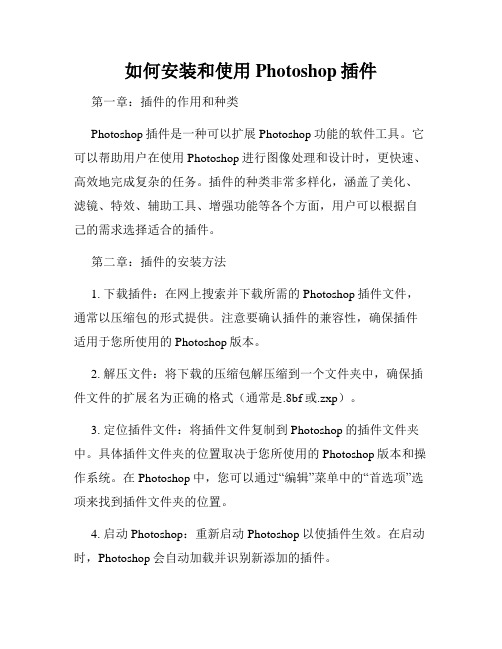 如何安装和使用 Photoshop 插件

第一章：插件的作用和种类

Photoshop 插件是一种可以扩展 Photoshop 功能的软件工具。它可以帮助用户在使用 Photoshop 进行图像处理和设计时，更快速、高效地完成复杂的任务。插件的种类非常多样化，涵盖了美化、滤镜、特效、辅助工具、增强功能等各个方面，用户可以根据自己的需求选择适合的插件。

第二章：插件的安装方法

1. 下载插件：在网上搜索并下载所需的 Photoshop 插件文件，通常以压缩包的形式提供。注意要确认插件的兼容性，确保插件适用于您所使用的 Photoshop 版本。

2. 解压文件：将下载的压缩包解压缩到一个文件夹中，确保插件文件的扩展名为正确的格式（通常是.8bf 或.zxp）。

3. 定位插件文件：将插件文件复制到 Photoshop 的插件文件夹中。具体插件文件夹的位置取决于您所使用的 Photoshop 版本和操作系统。在 Photoshop 中，您可以通过“编辑”菜单中的“首选项”选项来找到插件文件夹的位置。

4. 启动 Photoshop：重新启动 Photoshop 以使插件生效。在启动时，Photoshop 会自动加载并识别新添加的插件。